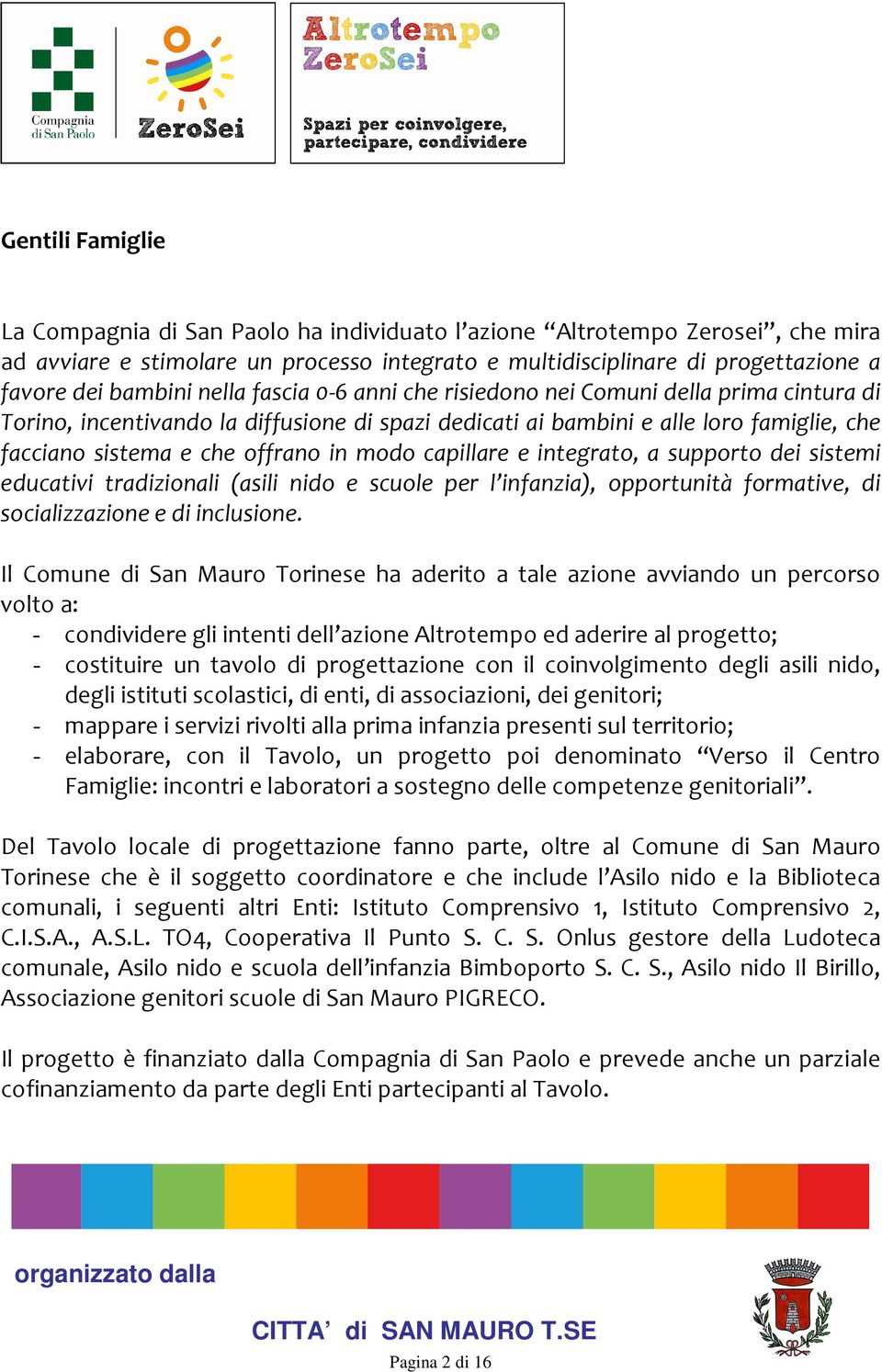 Compagnia di San Paolo

ZeroSei

Altrotempo ZeroSei

Spazi per coinvolgere, partecipare, condividere

Gentili Famiglie

La Compagnia di San Paolo ha individuato l'azione "Altrotempo Zerosei", che mira ad avviare e stimolare un processo integrato e multidisciplinare di progettazione a favore dei bambini nella fascia 0-6 anni che risiedono nei Comuni della prima cintura di Torino, incentivando la diffusione di spazi dedicati ai bambini e alle loro famiglie, che facciano sistema e che offrano in modo capillare e integrato, a supporto dei sistemi educativi tradizionali (asili nido e scuole per l'infanzia), opportunità formative, di socializzazione e di inclusione.

Il Comune di San Mauro Torinese ha aderito a tale azione avviando un percorso volto a:
- condividere gli intenti dell'azione Altrotempo ed aderire al progetto;
- costituire un tavolo di progettazione con il coinvolgimento degli asili nido, degli istituti scolastici, di enti, di associazioni, dei genitori;
- mappare i servizi rivolti alla prima infanzia presenti sul territorio;
- elaborare, con il Tavolo, un progetto poi denominato "Verso il Centro Famiglie: incontri e laboratori a sostegno delle competenze genitoriali".

Del Tavolo locale di progettazione fanno parte, oltre al Comune di San Mauro Torinese che è il soggetto coordinatore e che include l'Asilo nido e la Biblioteca comunali, i seguenti altri Enti: Istituto Comprensivo 1, Istituto Comprensivo 2, C.I.S.A., A.S.L. TO4, Cooperativa Il Punto S. C. S. Onlus gestore della Ludoteca comunale, Asilo nido e scuola dell'infanzia Bimboporto S. C. S., Asilo nido Il Birillo, Associazione genitori scuole di San Mauro PIGRECO.

Il progetto è finanziato dalla Compagnia di San Paolo e prevede anche un parziale cofinanziamento da parte degli Enti partecipanti al Tavolo.

organizzato dalla

CITTA' di SAN MAURO T.SE

Pagina 2 di 16